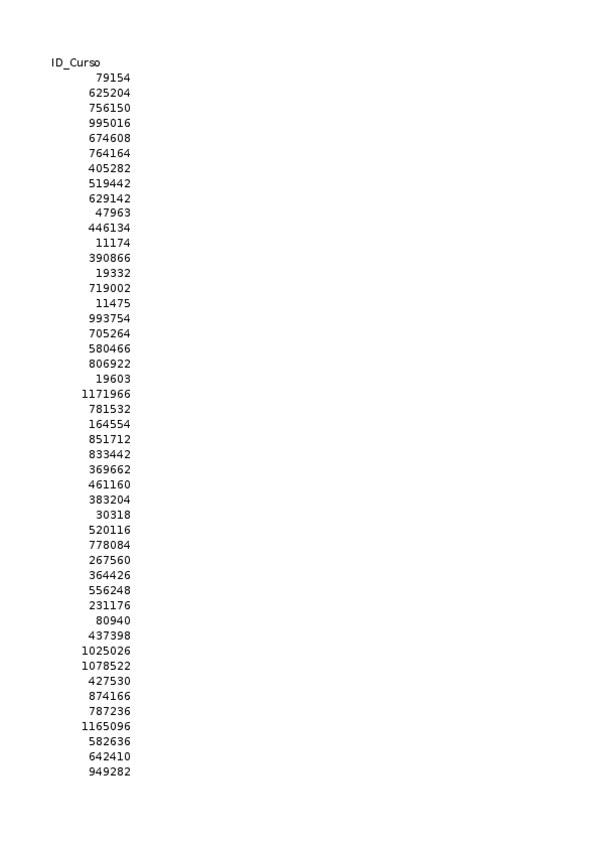 | ID_Curso |
|---|
| 79154 |
| 625204 |
| 756150 |
| 995016 |
| 674608 |
| 764164 |
| 405282 |
| 519442 |
| 629142 |
| 47963 |
| 446134 |
| 11174 |
| 390866 |
| 19332 |
| 719002 |
| 11475 |
| 993754 |
| 705264 |
| 580466 |
| 806922 |
| 19603 |
| 1171966 |
| 781532 |
| 164554 |
| 851712 |
| 833442 |
| 369662 |
| 461160 |
| 383204 |
| 30318 |
| 520116 |
| 778084 |
| 267560 |
| 364426 |
| 556248 |
| 231176 |
| 80940 |
| 437398 |
| 1025026 |
| 1078522 |
| 427530 |
| 874166 |
| 787236 |
| 1165096 |
| 582636 |
| 642410 |
| 949282 |